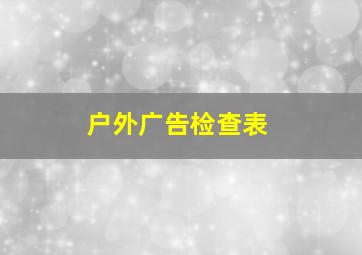 户外广告检查表